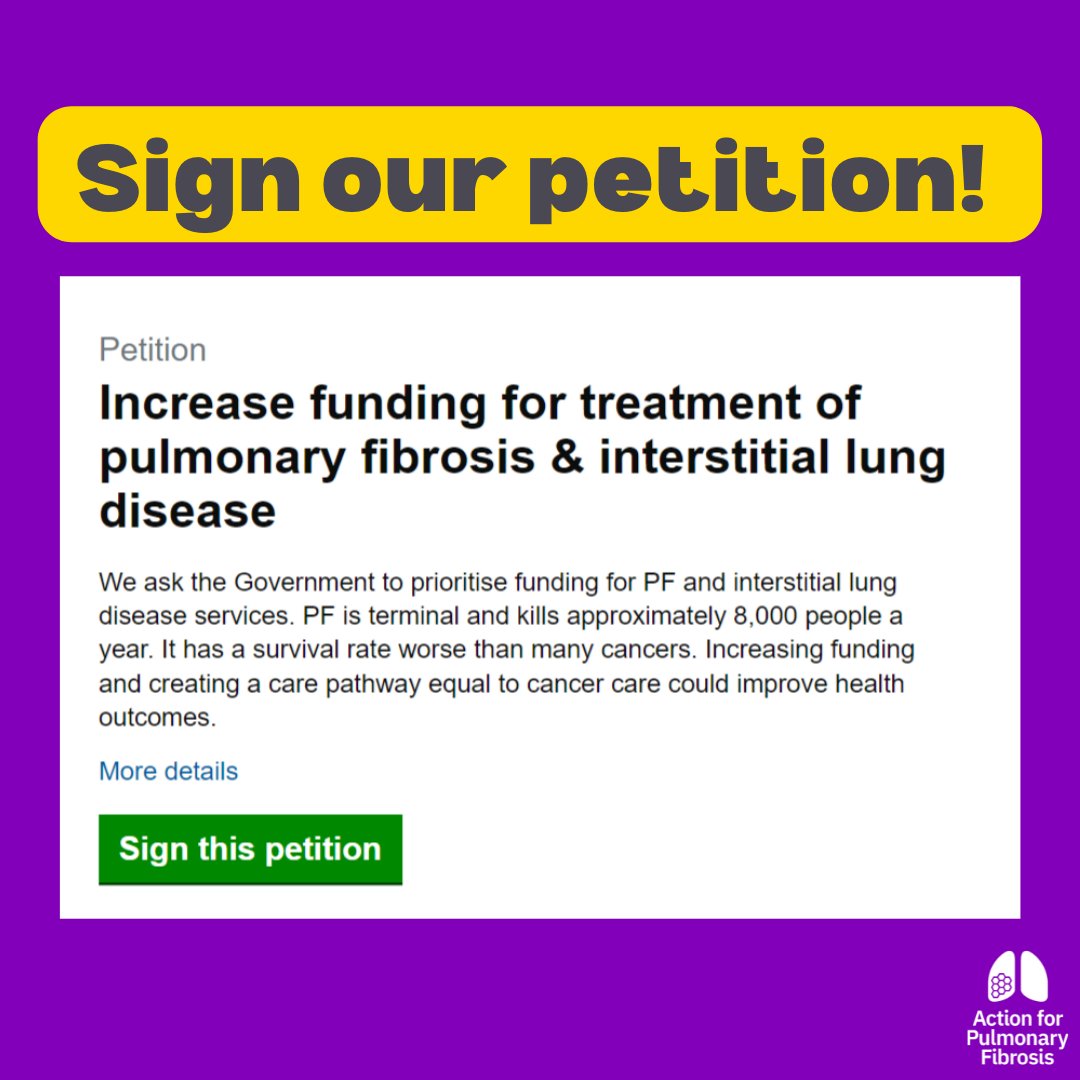 Sign our petition!

Petition

Increase funding for treatment of pulmonary fibrosis & interstitial lung disease

We ask the Government to prioritise funding for PF and interstitial lung disease services. PF is terminal and kills approximately 8,000 people a year. It has a survival rate worse than many cancers. Increasing funding and creating a care pathway equal to cancer care could improve health outcomes.

More details

Sign this petition

Action for Pulmonary Fibrosis